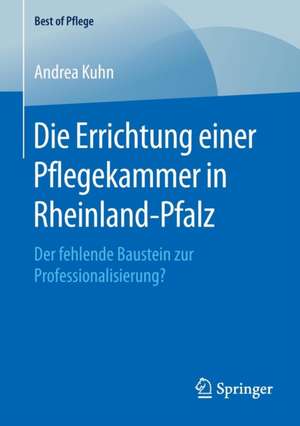 Best of Pflege

Andrea Kuhn

Die Errichtung einer Pflegekammer in Rheinland-Pfalz

Der fehlende Baustein zur Professionalisierung?

Springer